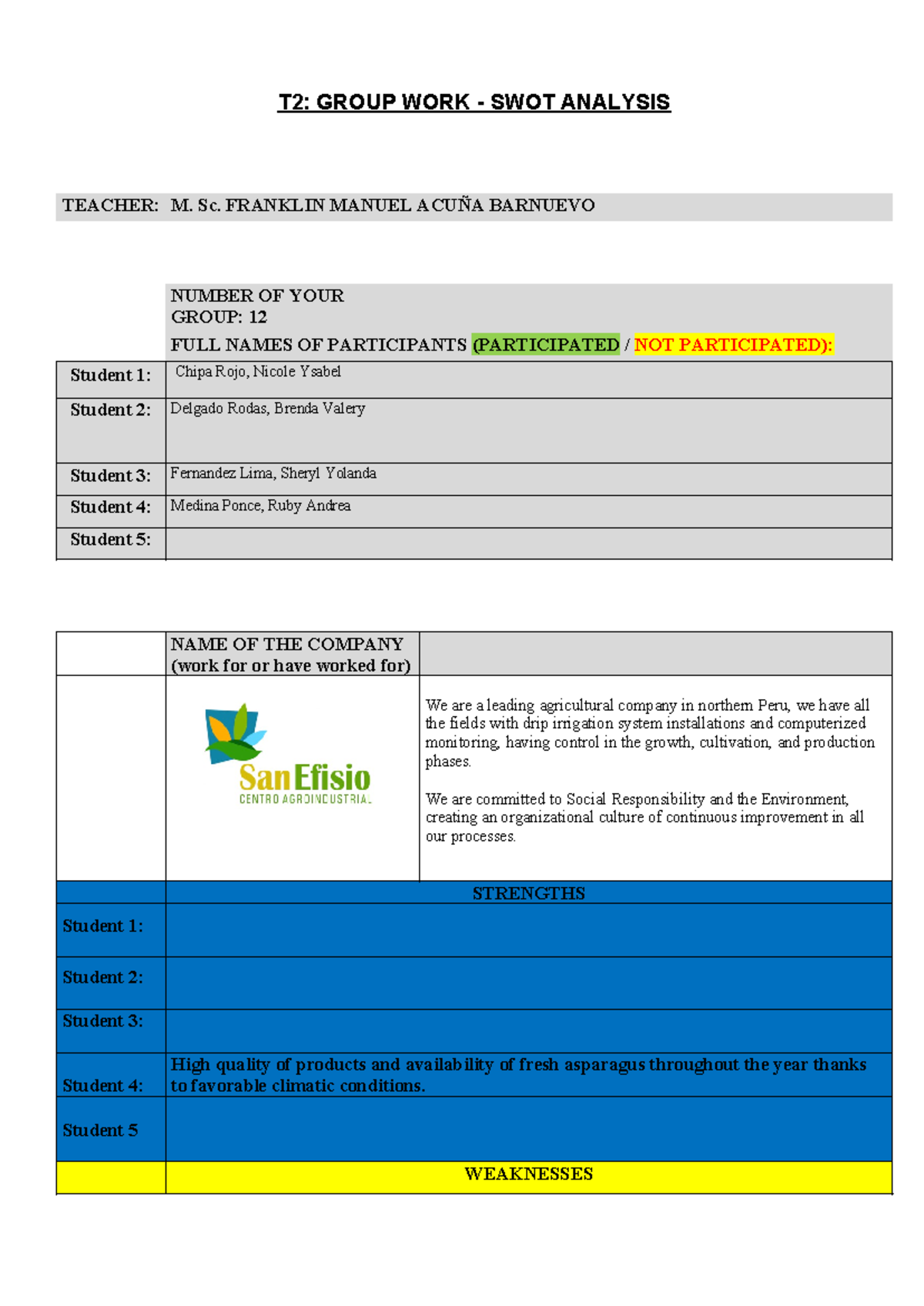 T2: GROUP WORK - SWOT ANALYSIS

TEACHER: M. Sc. FRANKLIN MANUEL ACUÑA BARNUEVO

| | NUMBER OF YOUR GROUP: 12 FULL NAMES OF PARTICIPANTS (PARTICIPATED / NOT PARTICIPATED): |
|---|---|
| Student 1: | Chipa Rojo, Nicole Ysabel |
| Student 2: | Delgado Rodas, Brenda Valery |
| Student 3: | Fernandez Lima, Sheryl Yolanda |
| Student 4: | Medina Ponce, Ruby Andrea |
| Student 5: | |

| | NAME OF THE COMPANY (work for or have worked for) | |
|---|---|---|
| | San Efisio CENTRO AGROINDUSTRIAL | We are a leading agricultural company in northern Peru, we have all the fields with drip irrigation system installations and computerized monitoring, having control in the growth, cultivation, and production phases. We are committed to Social Responsibility and the Environment, creating an organizational culture of continuous improvement in all our processes. |
| | STRENGTHS | |
| Student 1: | | |
| Student 2: | | |
| Student 3: | | |
| Student 4: | High quality of products and availability of fresh asparagus throughout the year thanks to favorable climatic conditions. | |
| Student 5 | | |
| | WEAKNESSES | |